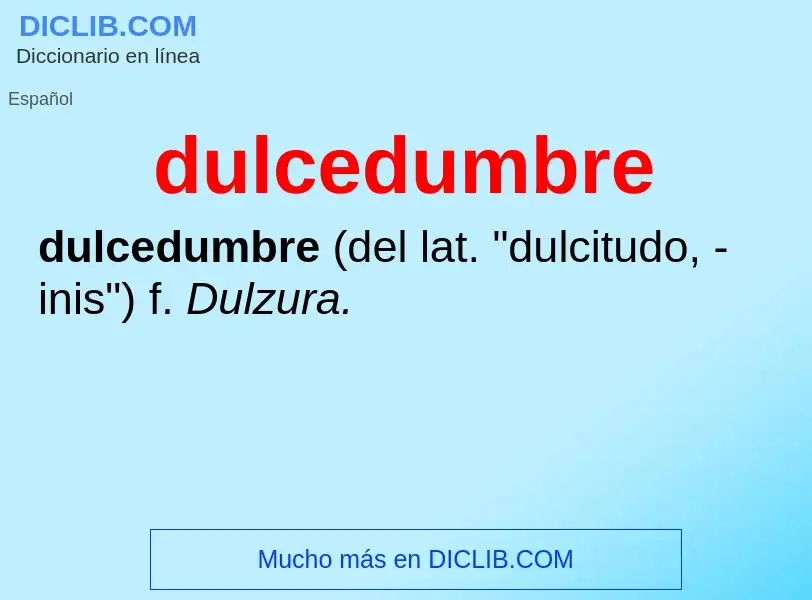 DICLIB.COM
Diccionario en línea

Español

dulcedumbre

dulcedumbre (del lat. "dulcitudo, -inis") f. Dulzura.

Mucho más en DICLIB.COM